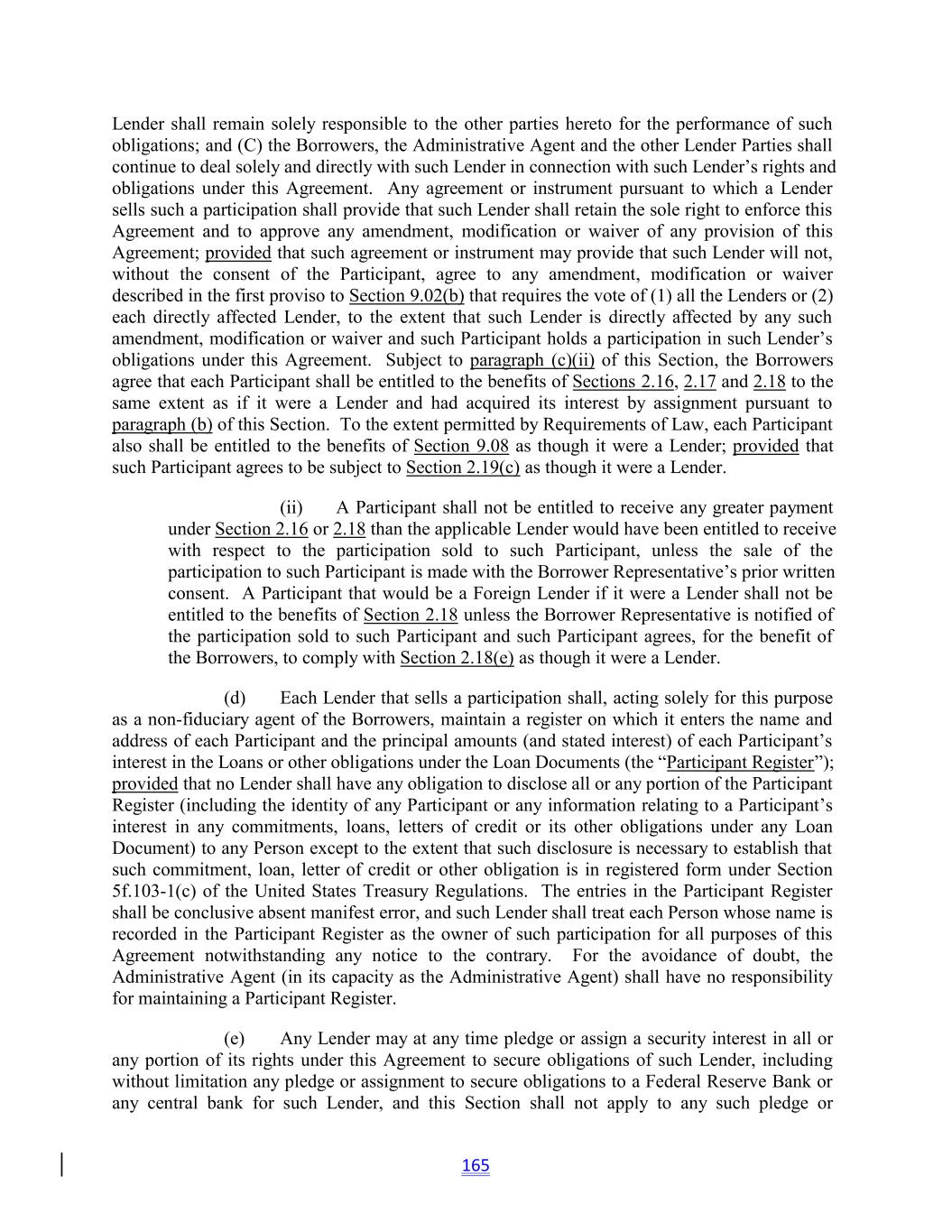 Lender shall remain solely responsible to the other parties hereto for the performance of such obligations; and (C) the Borrowers, the Administrative Agent and the other Lender Parties shall continue to deal solely and directly with such Lender in connection with such Lender's rights and obligations under this Agreement. Any agreement or instrument pursuant to which a Lender sells such a participation shall provide that such Lender shall retain the sole right to enforce this Agreement and to approve any amendment, modification or waiver of any provision of this Agreement; provided that such agreement or instrument may provide that such Lender will not, without the consent of the Participant, agree to any amendment, modification or waiver described in the first proviso to Section 9.02(b) that requires the vote of (1) all the Lenders or (2) each directly affected Lender, to the extent that such Lender is directly affected by any such amendment, modification or waiver and such Participant holds a participation in such Lender's obligations under this Agreement. Subject to paragraph (c)(ii) of this Section, the Borrowers agree that each Participant shall be entitled to the benefits of Sections 2.16, 2.17 and 2.18 to the same extent as if it were a Lender and had acquired its interest by assignment pursuant to paragraph (b) of this Section. To the extent permitted by Requirements of Law, each Participant also shall be entitled to the benefits of Section 9.08 as though it were a Lender; provided that such Participant agrees to be subject to Section 2.19(c) as though it were a Lender.

(ii) A Participant shall not be entitled to receive any greater payment under Section 2.16 or 2.18 than the applicable Lender would have been entitled to receive with respect to the participation sold to such Participant, unless the sale of the participation to such Participant is made with the Borrower Representative's prior written consent. A Participant that would be a Foreign Lender if it were a Lender shall not be entitled to the benefits of Section 2.18 unless the Borrower Representative is notified of the participation sold to such Participant and such Participant agrees, for the benefit of the Borrowers, to comply with Section 2.18(e) as though it were a Lender.

(d) Each Lender that sells a participation shall, acting solely for this purpose as a non-fiduciary agent of the Borrowers, maintain a register on which it enters the name and address of each Participant and the principal amounts (and stated interest) of each Participant's interest in the Loans or other obligations under the Loan Documents (the "Participant Register"); provided that no Lender shall have any obligation to disclose all or any portion of the Participant Register (including the identity of any Participant or any information relating to a Participant's interest in any commitments, loans, letters of credit or its other obligations under any Loan Document) to any Person except to the extent that such disclosure is necessary to establish that such commitment, loan, letter of credit or other obligation is in registered form under Section 5f.103-1(c) of the United States Treasury Regulations. The entries in the Participant Register shall be conclusive absent manifest error, and such Lender shall treat each Person whose name is recorded in the Participant Register as the owner of such participation for all purposes of this Agreement notwithstanding any notice to the contrary. For the avoidance of doubt, the Administrative Agent (in its capacity as the Administrative Agent) shall have no responsibility for maintaining a Participant Register.

(e) Any Lender may at any time pledge or assign a security interest in all or any portion of its rights under this Agreement to secure obligations of such Lender, including without limitation any pledge or assignment to secure obligations to a Federal Reserve Bank or any central bank for such Lender, and this Section shall not apply to any such pledge or

165